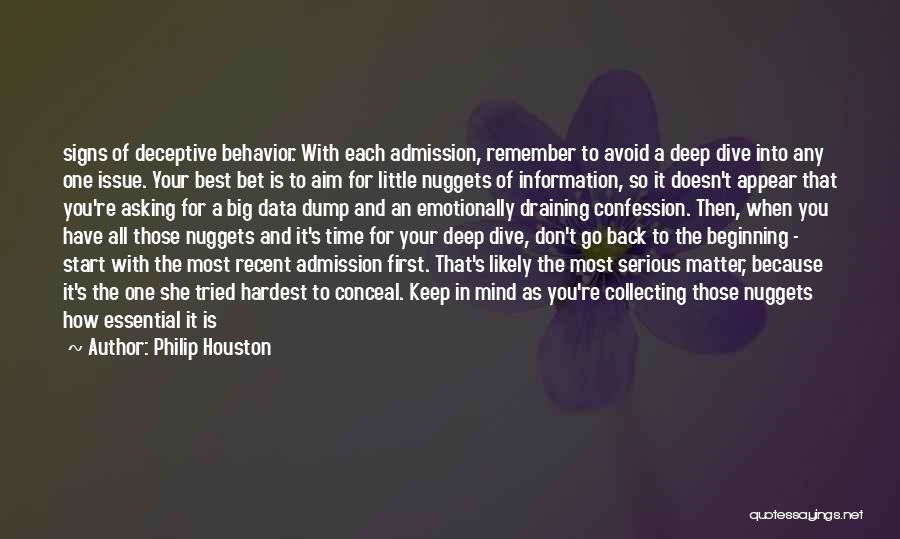 signs of deceptive behavior. With each admission, remember to avoid a deep dive into any one issue. Your best bet is to aim for little nuggets of information, so it doesn't appear that you're asking for a big data dump and an emotionally draining confession. Then, when you have all those nuggets and it's time for your deep dive, don't go back to the beginning - start with the most recent admission first. That's likely the most serious matter, because it's the one she tried hardest to conceal. Keep in mind as you're collecting those nuggets how essential it is

~ Author: Philip Houston

quotessayings.net